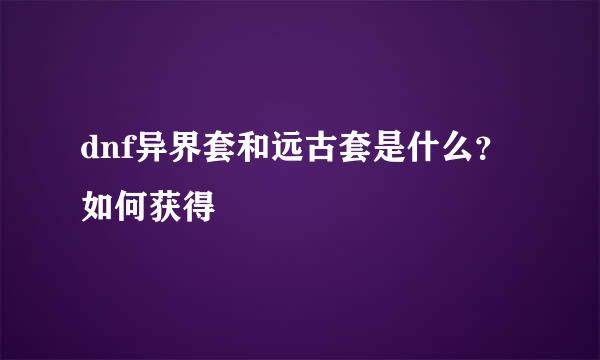 dnf异界套和远古套是什么?如何获得